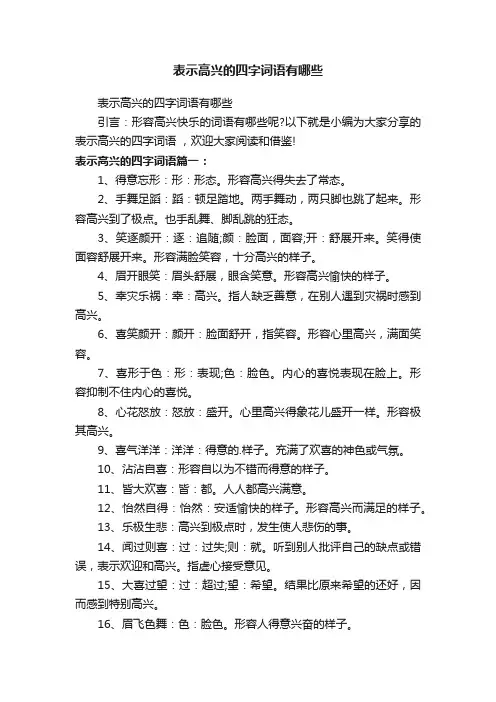 表示高兴的四字词语有哪些

表示高兴的四字词语有哪些

引言：形容高兴快乐的词语有哪些呢?以下就是小编为大家分享的表示高兴的四字词语，欢迎大家阅读和借鉴!

表示高兴的四字词语篇一：

1、得意忘形：形：形态。形容高兴得失去了常态。

2、手舞足蹈：蹈：顿足踏地。两手舞动，两只脚也跳了起来。形容高兴到了极点。也手乱舞、脚乱跳的狂态。

3、笑逐颜开：逐：追随;颜：脸面，面容;开：舒展开来。笑得使面容舒展开来。形容满脸笑容，十分高兴的样子。

4、眉开眼笑：眉头舒展，眼含笑意。形容高兴愉快的样子。

5、幸灾乐祸：幸：高兴。指人缺乏善意，在别人遇到灾祸时感到高兴。

6、喜笑颜开：颜开：脸面舒开，指笑容。形容心里高兴，满面笑容。

7、喜形于色：形：表现;色：脸色。内心的喜悦表现在脸上。形容抑制不住内心的喜悦。

8、心花怒放：怒放：盛开。心里高兴得象花儿盛开一样。形容极其高兴。

9、喜气洋洋：洋洋：得意的.样子。充满了欢喜的神色或气氛。

10、沾沾自喜：形容自以为不错而得意的样子。

11、皆大欢喜：皆：都。人人都高兴满意。

12、怡然自得：怡然：安适愉快的样子。形容高兴而满足的样子。

13、乐极生悲：高兴到极点时，发生使人悲伤的事。

14、闻过则喜：过：过失;则：就。听到别人批评自己的缺点或错误，表示欢迎和高兴。指虚心接受意见。

15、大喜过望：过：超过;望：希望。结果比原来希望的还好，因而感到特别高兴。

16、眉飞色舞：色：脸色。形容人得意兴奋的样子。